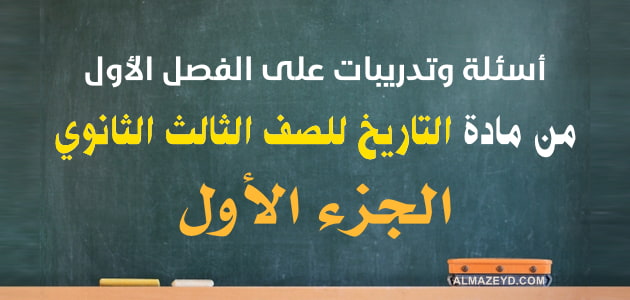 أسئلة وتدريبات على الفصل الأول

من مادة التاريخ للصف الثالث الثانوي

الجزء الأول

ALMAZEYD.COM